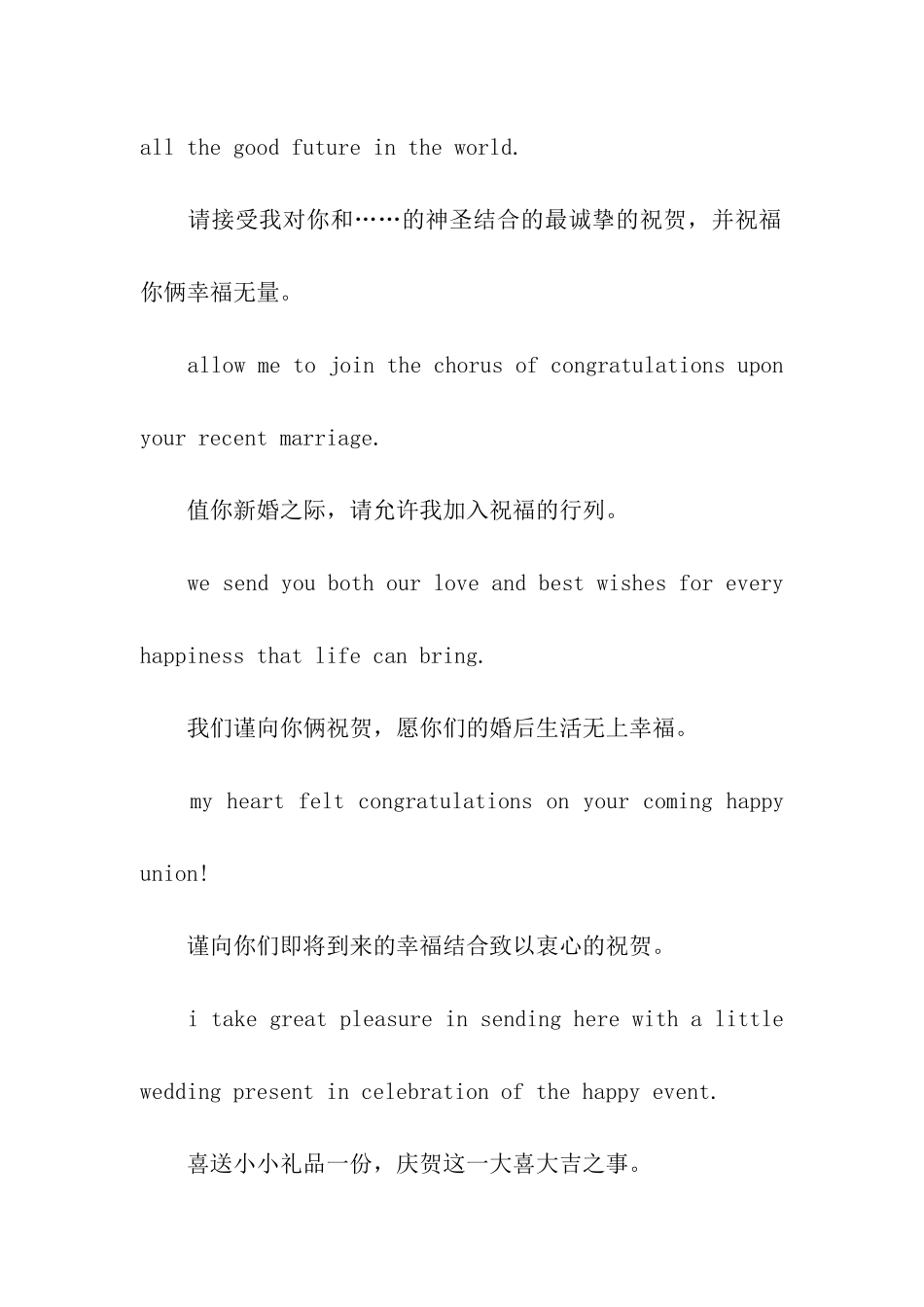 all the good future in the world.

请接受我对你和……的神圣结合的最诚挚的祝贺，并祝福你俩幸福无量。

allow me to join the chorus of congratulations upon your recent marriage.

值你新婚之际，请允许我加入祝福的行列。

we send you both our love and best wishes for every happiness that life can bring.

我们谨向你俩祝贺，愿你们的婚后生活无上幸福。

my heart felt congratulations on your coming happy union!

谨向你们即将到来的幸福结合致以衷心的祝贺。

i take great pleasure in sending here with a little wedding present in celebration of the happy event.

喜送小小礼品一份，庆贺这一大喜大吉之事。